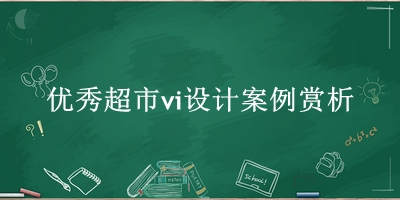 优秀超市vi设计案例赏析

?!

$a^2+b^2=c^2$

MATHS

POETRY

school!